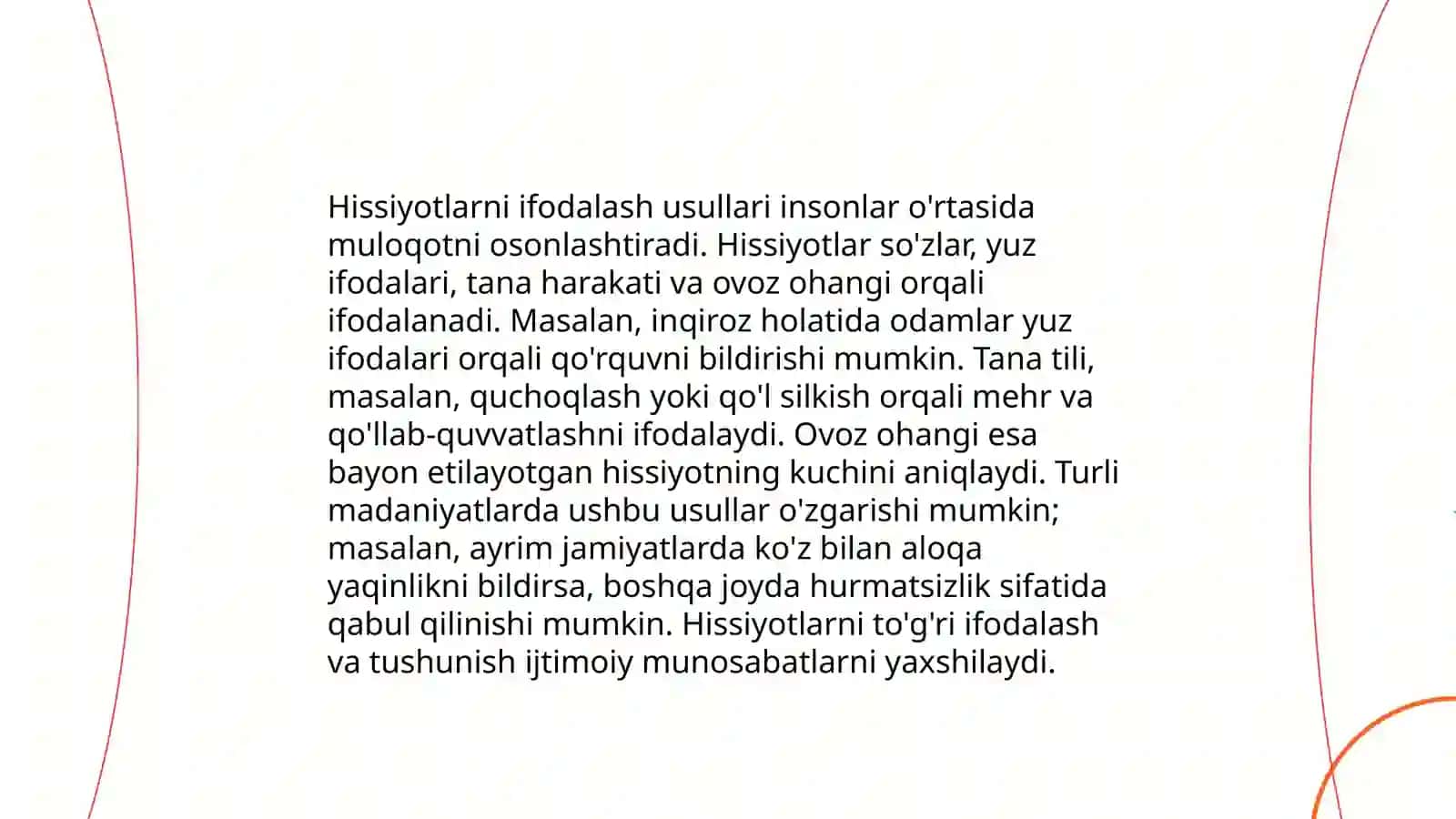 Hissiyotlarni ifodalash usullari insonlar o'rtasida muloqotni osonlashtiradi. Hissiyotlar so'zlar, yuz ifodalari, tana harakati va ovoz ohangi orqali ifodalanadi. Masalan, inqiroz holatida odamlar yuz ifodalari orqali qo'rquvni bildirishi mumkin. Tana tili, masalan, quchoqlash yoki qo'l silkish orqali mehr va qo'llab-quvvatlashni ifodalaydi. Ovoz ohangi esa bayon etilayotgan hissiyotning kuchini aniqlaydi. Turli madaniyatlarda ushbu usullar o'zgarishi mumkin; masalan, ayrim jamiyatlarda ko'z bilan aloqa yaqinlikni bildirsa, boshqa joyda hurmatsizlik sifatida qabul qilinishi mumkin. Hissiyotlarni to'g'ri ifodalash va tushunish ijtimoiy munosabatlarni yaxshilaydi.